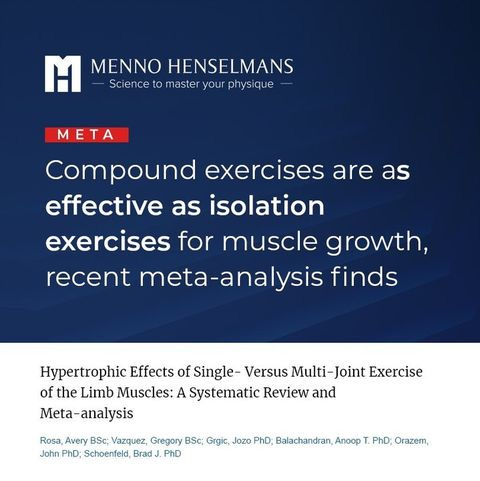 MENNO HENSELMANS
— Science to master your physique —

META

Compound exercises are as effective as isolation exercises for muscle growth, recent meta-analysis finds

Hypertrophic Effects of Single- Versus Multi-Joint Exercise of the Limb Muscles: A Systematic Review and Meta-analysis

Rosa, Avery BSc; Vazquez, Gregory BSc; Grgic, Jozo PhD; Balachandran, Anoop T. PhD; Orazem, John PhD; Schoenfeld, Brad J. PhD